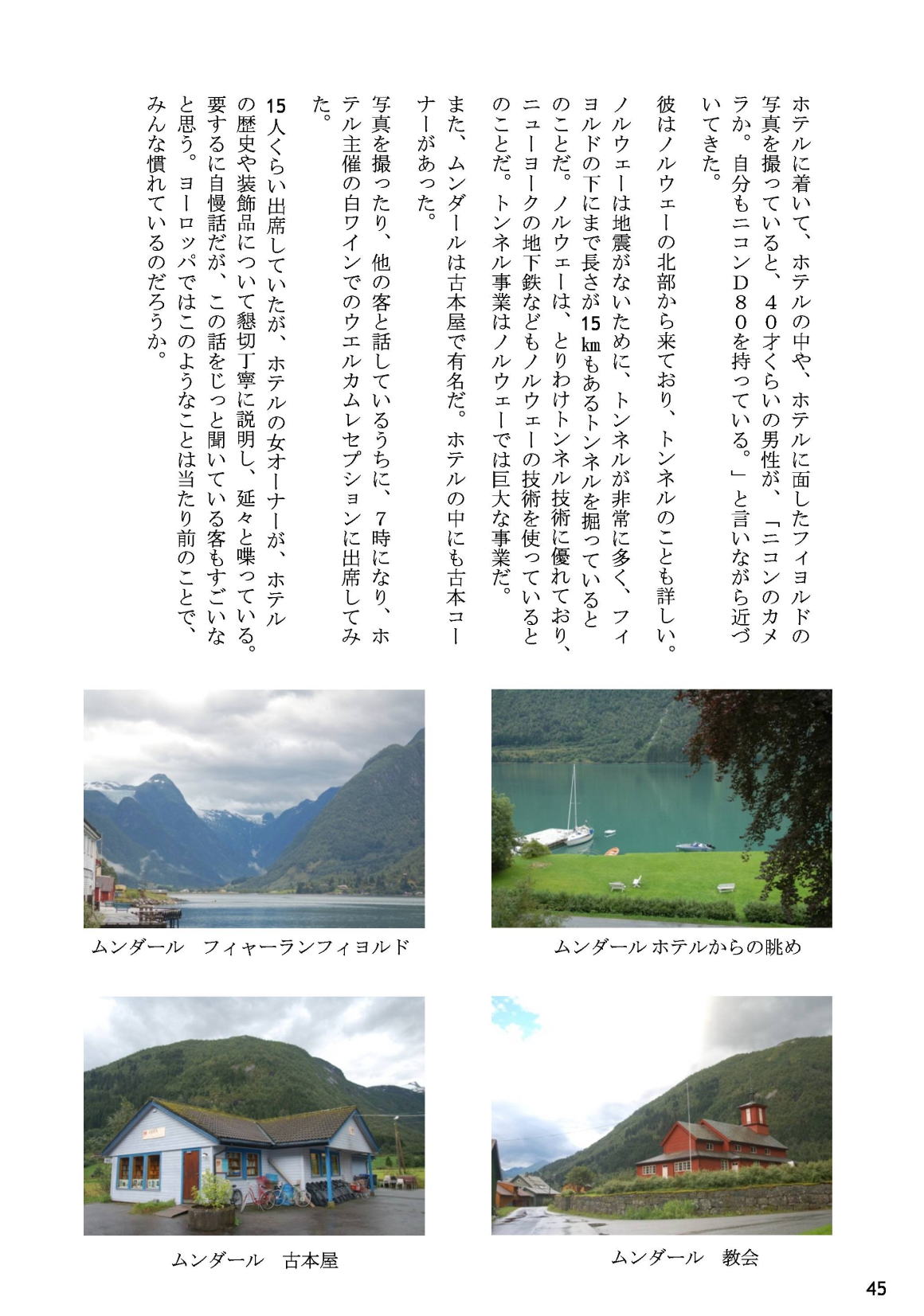 ホテルに着いて、ホテルの中や、ホテルに面したフィヨルドの写真を撮っていると、４０才くらいの男性が、「ニコンのカメラか。自分もニコンＤ８０を持っている。」と言いながら近づいてきた。

彼はノルウェーの北部から来ており、トンネルのことも詳しい。

ノルウェーは地震がないために、トンネルが非常に多く、フィヨルドの下にまで長さが15㎞もあるトンネルを掘っているとのことだ。ノルウェーは、とりわけトンネル技術に優れており、ニューヨークの地下鉄などもノルウェーの技術を使っているとのことだ。トンネル事業はノルウェーでは巨大な事業だ。

また、ムンダールは古本屋で有名だ。ホテルの中にも古本コーナーがあった。

写真を撮ったり、他の客と話しているうちに、7時になり、ホテル主催の白ワインでのウエルカムレセプションに出席してみた。

15人くらい出席していたが、ホテルの女オーナーが、ホテルの歴史や装飾品について懇切丁寧に説明し、延々と喋っている。要するに自慢話だが、この話をじっと聞いている客もすごいなと思う。ヨーロッパではこのようなことは当たり前のことで、みんな慣れているのだろうか。

ムンダール　フィャーランフィヨルド

ムンダール ホテルからの眺め

ムンダール　古本屋

ムンダール　教会

45